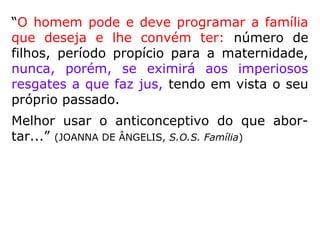 “O homem pode e deve programar a família que deseja e lhe convém ter: número de filhos, período propício para a maternidade, nunca, porém, se eximirá aos imperiosos resgates a que faz jus, tendo em vista o seu próprio passado.

Melhor usar o anticonceptivo do que abortar...” (JOANNA DE ÂNGELIS, S.O.S. Família)